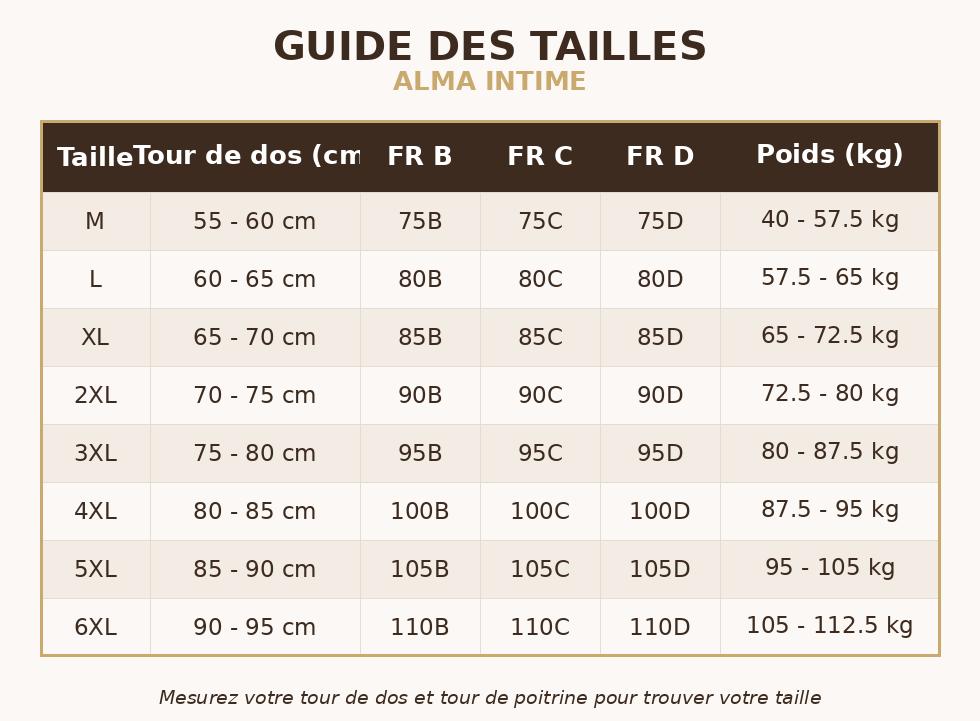 GUIDE DES TAILLES
ALMA INTIME

| Taille | Tour de dos (cm | FR B | FR C | FR D | Poids (kg) |
|---|---|---|---|---|---|
| M | 55 - 60 cm | 75B | 75C | 75D | 40 - 57.5 kg |
| L | 60 - 65 cm | 80B | 80C | 80D | 57.5 - 65 kg |
| XL | 65 - 70 cm | 85B | 85C | 85D | 65 - 72.5 kg |
| 2XL | 70 - 75 cm | 90B | 90C | 90D | 72.5 - 80 kg |
| 3XL | 75 - 80 cm | 95B | 95C | 95D | 80 - 87.5 kg |
| 4XL | 80 - 85 cm | 100B | 100C | 100D | 87.5 - 95 kg |
| 5XL | 85 - 90 cm | 105B | 105C | 105D | 95 - 105 kg |
| 6XL | 90 - 95 cm | 110B | 110C | 110D | 105 - 112.5 kg |

Mesurez votre tour de dos et tour de poitrine pour trouver votre taille